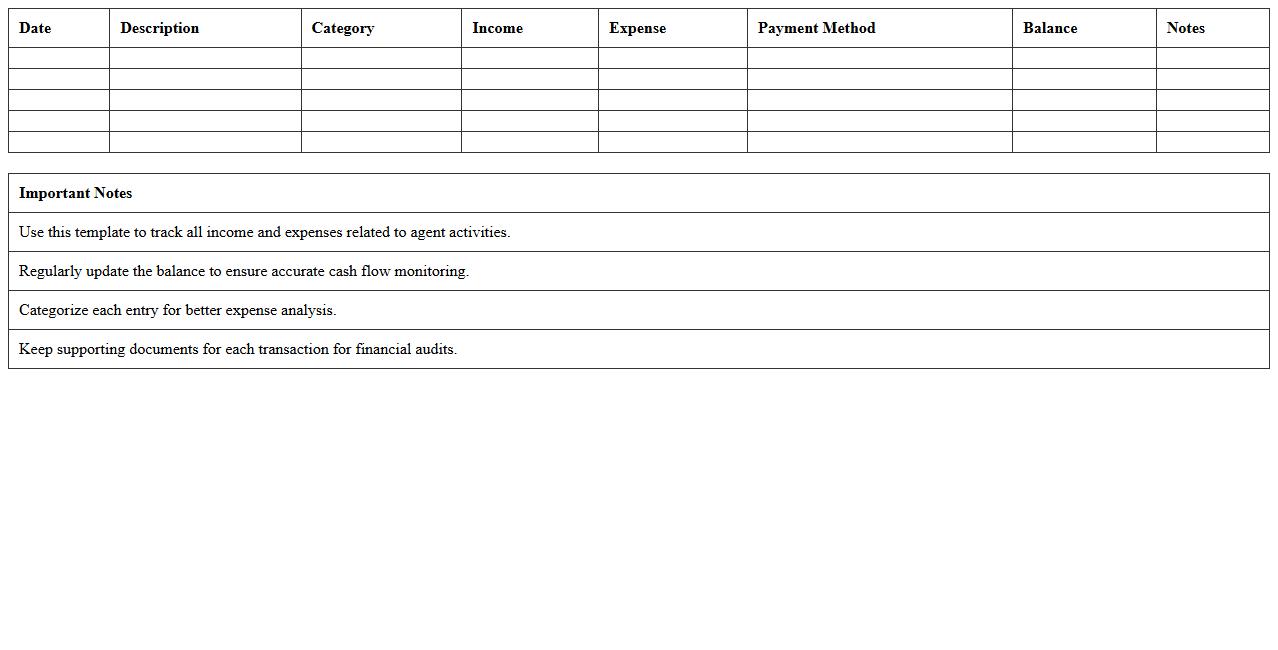 | Date | Description | Category | Income | Expense | Payment Method | Balance | Notes |
|---|---|---|---|---|---|---|---|
| | | | | | | | |
| | | | | | | | |
| | | | | | | | |
| | | | | | | | |
| | | | | | | | |

| Important Notes |
|---|
| Use this template to track all income and expenses related to agent activities. |
| Regularly update the balance to ensure accurate cash flow monitoring. |
| Categorize each entry for better expense analysis. |
| Keep supporting documents for each transaction for financial audits. |